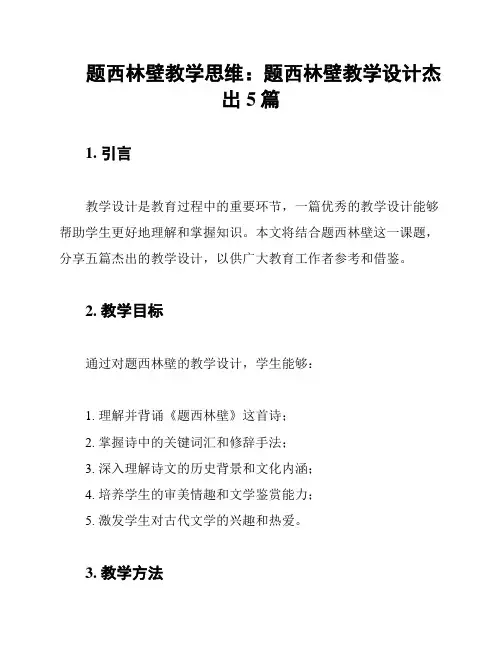 题西林壁教学思维：题西林壁教学设计杰出 5 篇

1. 引言

教学设计是教育过程中的重要环节，一篇优秀的教学设计能够帮助学生更好地理解和掌握知识。本文将结合题西林壁这一课题，分享五篇杰出的教学设计，以供广大教育工作者参考和借鉴。

2. 教学目标

通过对题西林壁的教学设计，学生能够：

1. 理解并背诵《题西林壁》这首诗；
2. 掌握诗中的关键词汇和修辞手法；
3. 深入理解诗文的历史背景和文化内涵；
4. 培养学生的审美情趣和文学鉴赏能力；
5. 激发学生对古代文学的兴趣和热爱。

3. 教学方法